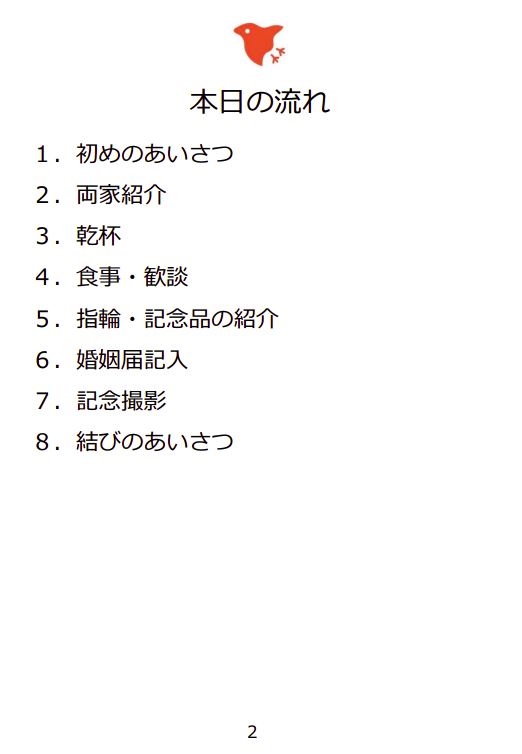 本日の流れ

1．初めのあいさつ

2．両家紹介

3．乾杯

4．食事・歓談

5．指輪・記念品の紹介

6．婚姻届記入

7．記念撮影

8．結びのあいさつ

2